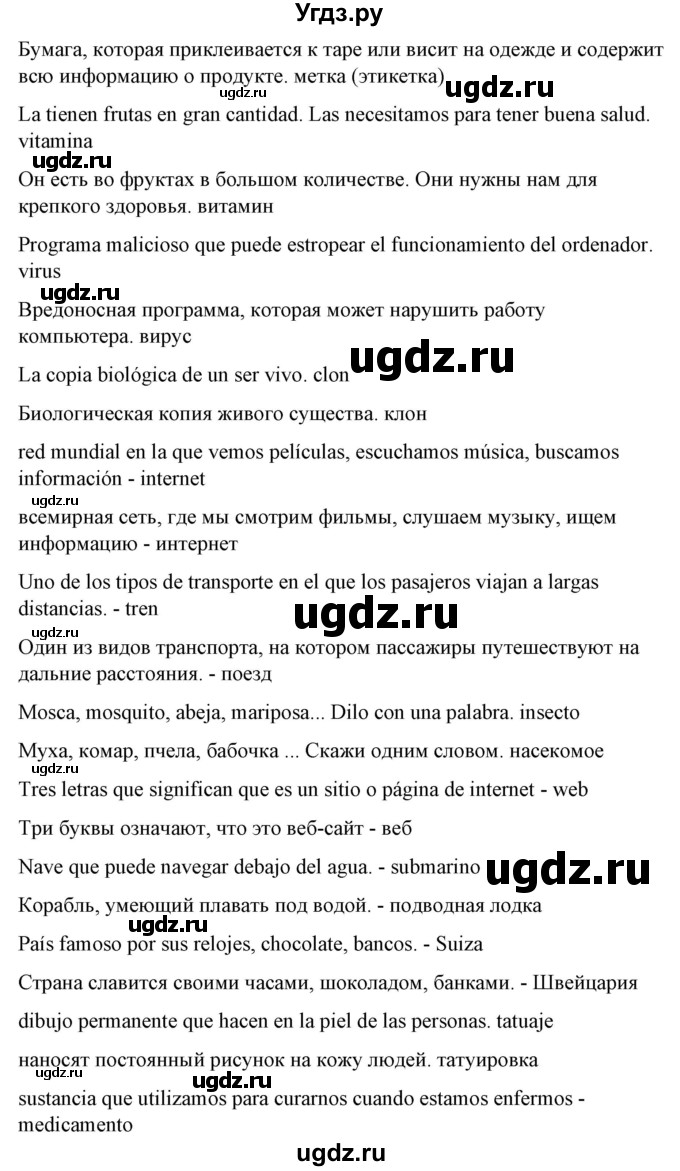 Угдз.ру

Бумага, которая приклеивается к таре или висит на одежде и содержит всю информацию о продукте. метка (этикетка)

ugdz.ru ugdz.ru

La tienen frutas en gran cantidad. Las necesitamos para tener buena salud. vitamina

ugdz.ru

Он есть во фруктах в большом количестве. Они нужны нам для крепкого здоровья. витамин

Programa malicioso que puede estropear el funcionamiento del ordenador. virus

ugdz.ru

Вредоносная программа, которая может нарушить работу компьютера. вирус

La copia biológica de un ser vivo. clon

ugdz.ru

Биологическая копия живого существа. клон

red mundial en la que vemos películas, escuchamos música, buscamos información - internet

ugdz.ru

всемирная сеть, где мы смотрим фильмы, слушаем музыку, ищем информацию - интернет

Uno de los tipos de transporte en el que los pasajeros viajan a largas distancias. - tren

ugdz.ru

ugdz.ru

Один из видов транспорта, на котором пассажиры путешествуют на дальние расстояния. - поезд

Mosca, mosquito, abeja, mariposa... Dilo con una palabra. insecto

Муха, комар, пчела, бабочка ... Скажи одним словом. насекомое

ugdz.ru

Tres letras que significan que es un sitio o página de internet - web

Три буквы означают, что это веб-сайт - веб

Nave que puede navegar debajo del agua. - submarino

ugdz.ru

Корабль, умеющий плавать под водой. - подводная лодка

ugdz.ru

País famoso por sus relojes, chocolate, bancos. - Suiza

Страна славится своими часами, шоколадом, банками. - Швейцария

dibujo permanente que hacen en la piel de las personas. tatuaje

наносят постоянный рисунок на кожу людей. татуировка

ugdz.ru ugdz.ru

sustancia que utilizamos para curarnos cuando estamos enfermos - medicamento

ugdz.ru